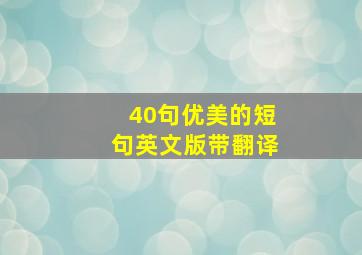 40句优美的短句英文版带翻译